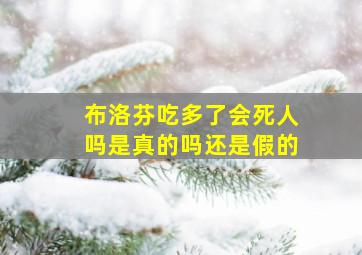 布洛芬吃多了会死人吗是真的吗还是假的